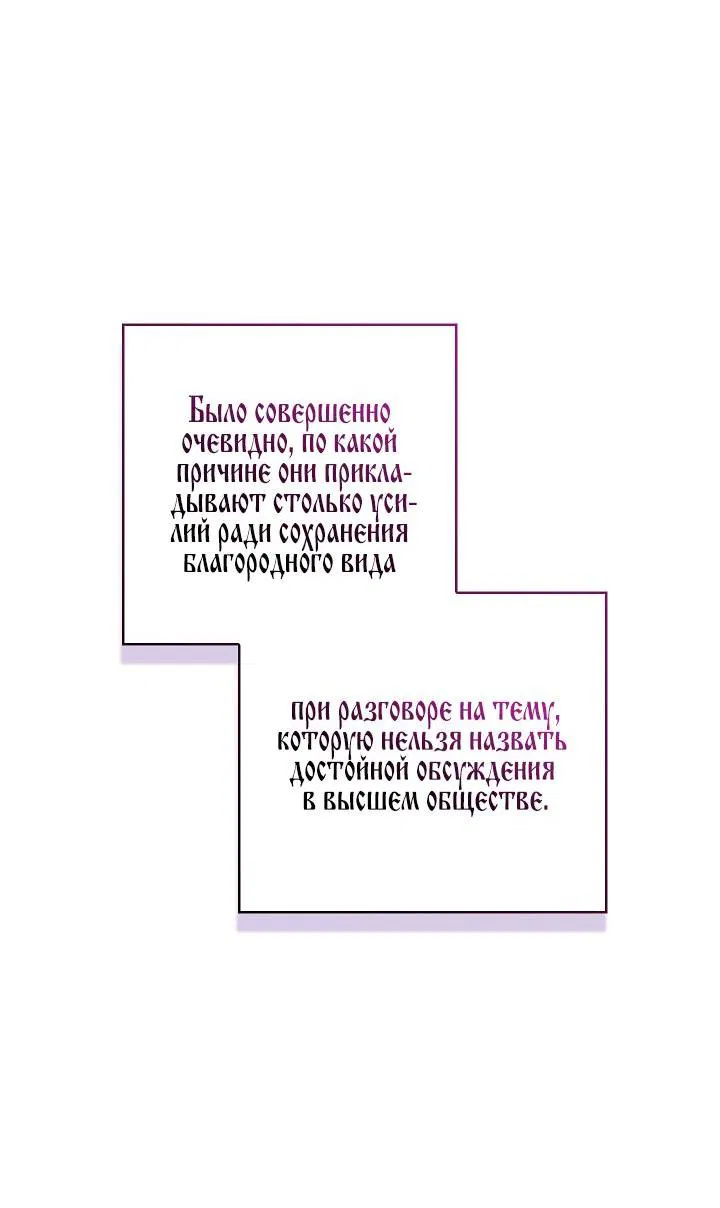 Было совершенно очевидно, по какой причине они прикладывают столько усилий ради сохранения благородного вида

при разговоре на тему, которую нельзя назвать достойной обсуждения в высшем обществе.